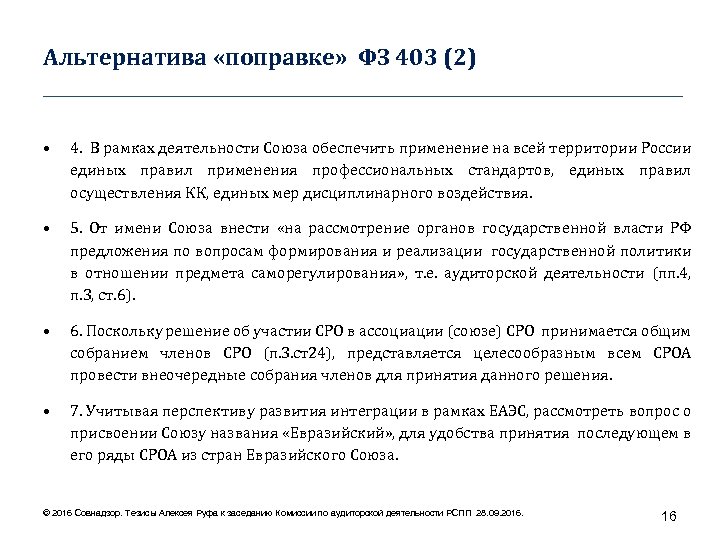 Альтернатива «поправке» ФЗ 403 (2)

• 4. В рамках деятельности Союза обеспечить применение на всей территории России единых правил применения профессиональных стандартов, единых правил осуществления КК, единых мер дисциплинарного воздействия.

• 5. От имени Союза внести «на рассмотрение органов государственной власти РФ предложения по вопросам формирования и реализации государственной политики в отношении предмета саморегулирования», т.е. аудиторской деятельности (пп.4, п.3, ст.6).

• 6. Поскольку решение об участии СРО в ассоциации (союзе) СРО принимается общим собранием членов СРО (п.3.ст24), представляется целесообразным всем СРОА провести внеочередные собрания членов для принятия данного решения.

• 7. Учитывая перспективу развития интеграции в рамках ЕАЭС, рассмотреть вопрос о присвоении Союзу названия «Евразийский», для удобства принятия последующем в его ряды СРОА из стран Евразийского Союза.

© 2016 Совнадзор. Тезисы Алексея Руфа к заседанию Комиссии по аудиторской деятельности РСПП 28.09.2016.

16